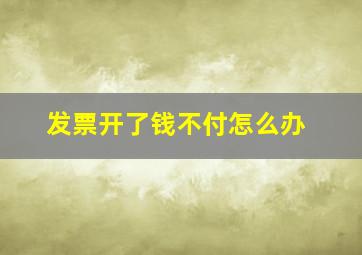 发票开了钱不付怎么办